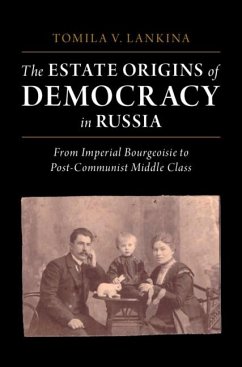 TOMILA V. LANKINA

The ESTATE ORIGINS of DEMOCRACY in RUSSIA

From Imperial Bourgeoisie to Post-Communist Middle Class